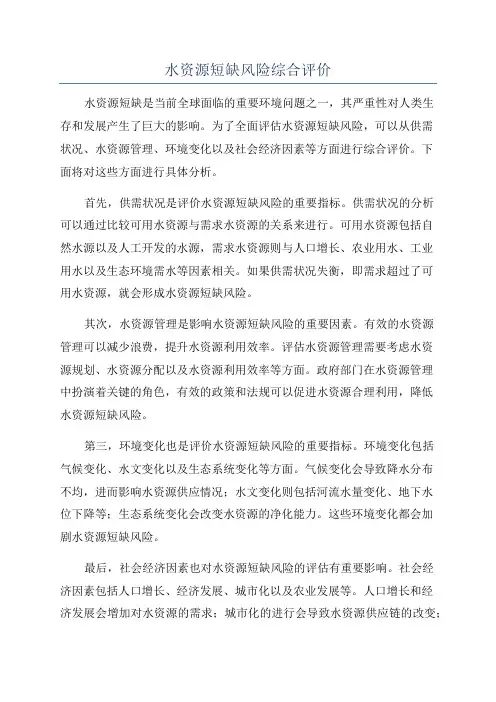 水资源短缺风险综合评价

水资源短缺是当前全球面临的重要环境问题之一，其严重性对人类生存和发展产生了巨大的影响。为了全面评估水资源短缺风险，可以从供需状况、水资源管理、环境变化以及社会经济因素等方面进行综合评价。下面将对这些方面进行具体分析。

首先，供需状况是评价水资源短缺风险的重要指标。供需状况的分析可以通过比较可用水资源与需求水资源的关系来进行。可用水资源包括自然水源以及人工开发的水源，需求水资源则与人口增长、农业用水、工业用水以及生态环境需水等因素相关。如果供需状况失衡，即需求超过了可用水资源，就会形成水资源短缺风险。

其次，水资源管理是影响水资源短缺风险的重要因素。有效的水资源管理可以减少浪费，提升水资源利用效率。评估水资源管理需要考虑水资源规划、水资源分配以及水资源利用效率等方面。政府部门在水资源管理中扮演着关键的角色，有效的政策和法规可以促进水资源合理利用，降低水资源短缺风险。

第三，环境变化也是评价水资源短缺风险的重要指标。环境变化包括气候变化、水文变化以及生态系统变化等方面。气候变化会导致降水分布不均，进而影响水资源供应情况；水文变化则包括河流水量变化、地下水位下降等；生态系统变化会改变水资源的净化能力。这些环境变化都会加剧水资源短缺风险。

最后，社会经济因素也对水资源短缺风险的评估有重要影响。社会经济因素包括人口增长、经济发展、城市化以及农业发展等。人口增长和经济发展会增加对水资源的需求；城市化的进行会导致水资源供应链的改变；